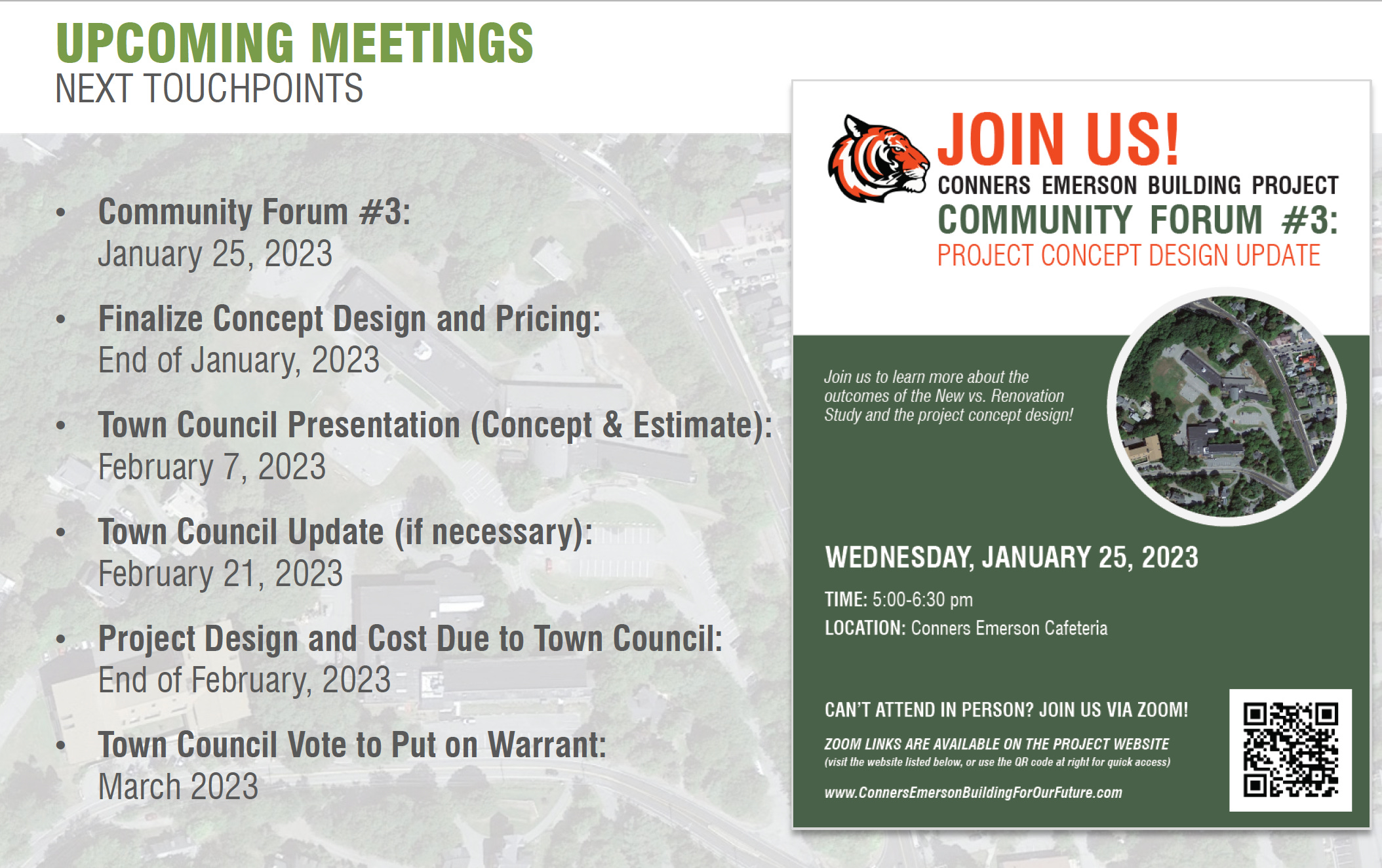 UPCOMING MEETINGS
NEXT TOUCHPOINTS

• Community Forum #3:
January 25, 2023
• Finalize Concept Design and Pricing:
End of January, 2023
• Town Council Presentation (Concept & Estimate):
February 7, 2023
• Town Council Update (if necessary):
February 21, 2023
• Project Design and Cost Due to Town Council:
End of February, 2023
• Town Council Vote to Put on Warrant:
March 2023

JOIN US!
CONNERS EMERSON BUILDING PROJECT
COMMUNITY FORUM #3:
PROJECT CONCEPT DESIGN UPDATE

Join us to learn more about the outcomes of the New vs. Renovation Study and the project concept design!

WEDNESDAY, JANUARY 25, 2023

TIME: 5:00-6:30 pm
LOCATION: Conners Emerson Cafeteria

CAN'T ATTEND IN PERSON? JOIN US VIA ZOOM!
ZOOM LINKS ARE AVAILABLE ON THE PROJECT WEBSITE
(visit the website listed below, or use the QR code at right for quick access)
www.ConnersEmersonBuildingForOurFuture.com